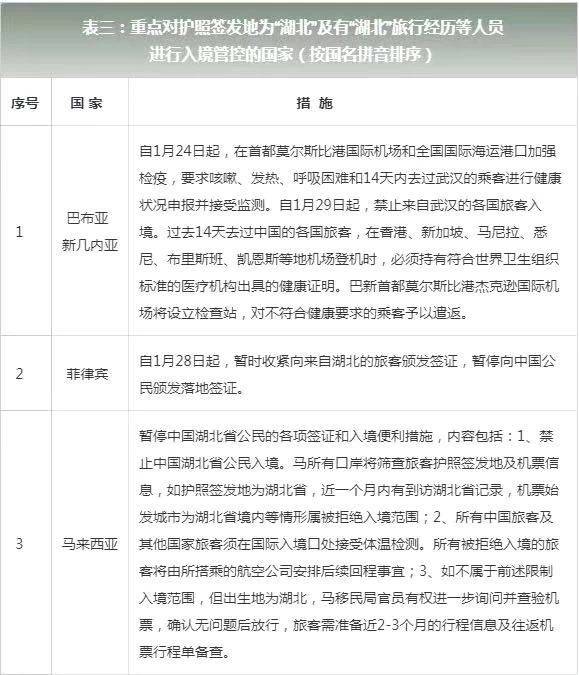 表三：重点对护照签发地为“湖北”及有“湖北”旅行经历等人员进行入境管控的国家（按国名拼音排序）

| 序号 | 国家 | 措施 |
|---|---|---|
| 1 | 巴布亚新几内亚 | 自1月24日起，在首都莫尔斯比港国际机场和全国国际海运港口加强检疫，要求咳嗽、发热、呼吸困难和14天内去过武汉的乘客进行健康状况申报并接受监测。自1月29日起，禁止来自武汉的各国旅客入境。过去14天去过中国的各国旅客，在香港、新加坡、马尼拉、悉尼、布里斯班、凯恩斯等地机场登机时，必须持有符合世界卫生组织标准的医疗机构出具的健康证明。巴新首都莫尔斯比港杰克逊国际机场将设立检查站，对不符合健康要求的乘客予以遣返。 |
| 2 | 菲律宾 | 自1月28日起，暂时收紧向来自湖北的旅客颁发签证，暂停向中国公民颁发落地签证。 |
| 3 | 马来西亚 | 暂停中国湖北省公民的各项签证和入境便利措施，内容包括：1、禁止中国湖北省公民入境。马所有口岸将筛查旅客护照签发地及机票信息，如护照签发地为湖北省，近一个月内有到访湖北省记录，机票始发城市为湖北省境内等情形属被拒绝入境范围；2、所有中国旅客及其他国家旅客须在国际入境口处接受体温检测。所有被拒绝入境的旅客将由所搭乘的航空公司安排后续回程事宜；3、如不属于前述限制入境范围，但出生地为湖北，马移民局官员有权进一步询问并查验机票，确认无问题后放行，旅客需准备近2-3个月的行程信息及往返机票行程单备查。 |